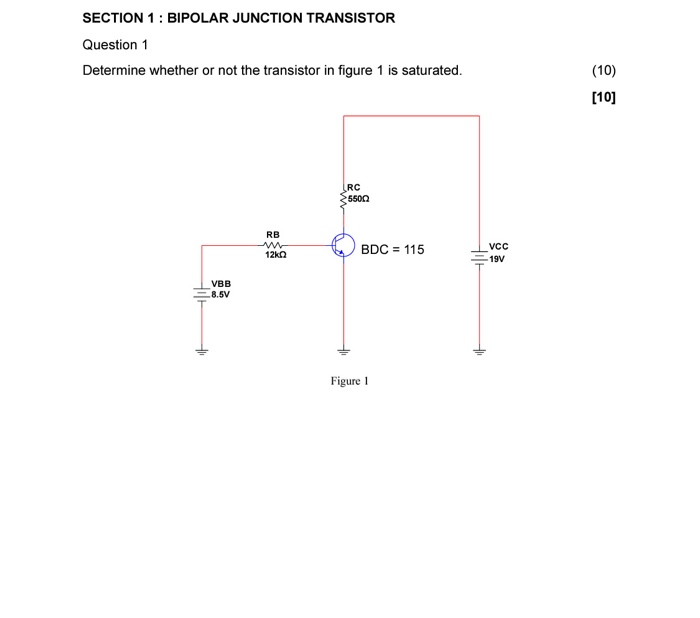 SECTION 1 : BIPOLAR JUNCTION TRANSISTOR

Question 1

Determine whether or not the transistor in figure 1 is saturated. (10)

[10]

RC
550Ω

RB
12kΩ

BDC = 115

VCC
19V

VBB
8.5V

Figure 1